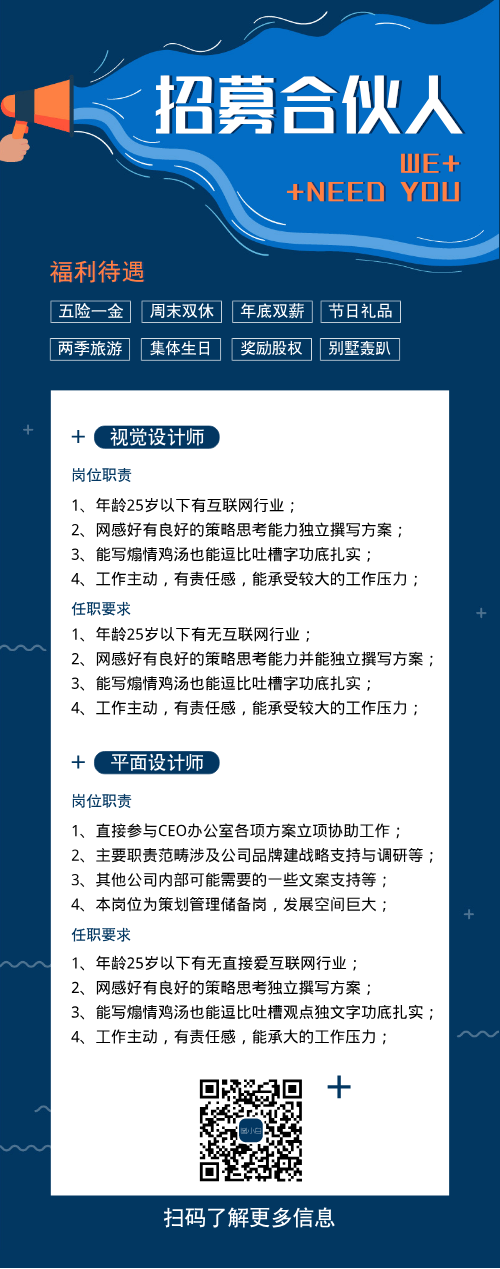 招募合伙人

WE+
+NEED YOU

福利待遇

五险一金 周末双休 年底双薪 节日礼品

两季旅游 集体生日 奖励股权 别墅轰趴

+ 视觉设计师

岗位职责

1、年龄25岁以下有互联网行业；
2、网感好有良好的策略思考能力独立撰写方案；
3、能写煽情鸡汤也能逗比吐槽字功底扎实；
4、工作主动，有责任感，能承受较大的工作压力；

任职要求

1、年龄25岁以下有无互联网行业；
2、网感好有良好的策略思考能力并能独立撰写方案；
3、能写煽情鸡汤也能逗比吐槽字功底扎实；
4、工作主动，有责任感，能承受较大的工作压力；

+ 平面设计师

岗位职责

1、直接参与CEO办公室各项方案立项协助工作；
2、主要职责范畴涉及公司品牌建战略支持与调研等；
3、其他公司内部可能需要的一些文案支持等；
4、本岗位为策划管理储备岗，发展空间巨大；

任职要求

1、年龄25岁以下有无直接爱互联网行业；
2、网感好有良好的策略思考独立撰写方案；
3、能写煽情鸡汤也能逗比吐槽观点独文字功底扎实；
4、工作主动，有责任感，能承大的工作压力；

+

扫码了解更多信息